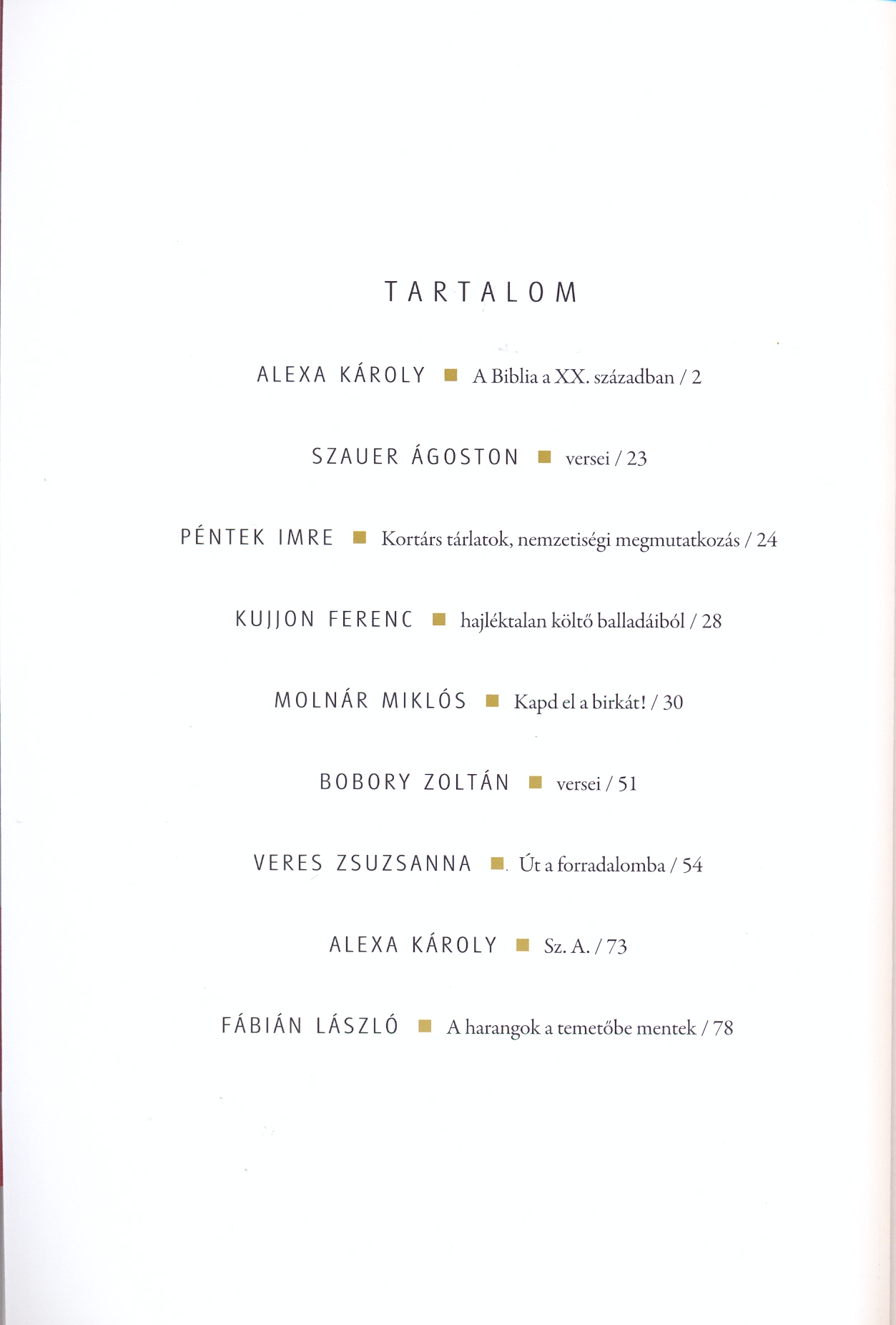 TARTALOM

ALEXA KÁROLY ■ A Biblia a XX. században / 2

SZAUER ÁGOSTON ■ versei / 23

PÉNTEK IMRE ■ Kortárs tárlatok, nemzetiségi megmutatkozás / 24

KUJJON FERENC ■ hajléktalan költő balladáiból / 28

MOLNÁR MIKLÓS ■ Kapd el a birkát! / 30

BOBORY ZOLTÁN ■ versei / 51

VERES ZSUZSANNA ■ Út a forradalomba / 54

ALEXA KÁROLY ■ Sz. A. / 73

FÁBIÁN LÁSZLÓ ■ A harangok a temetőbe mentek / 78